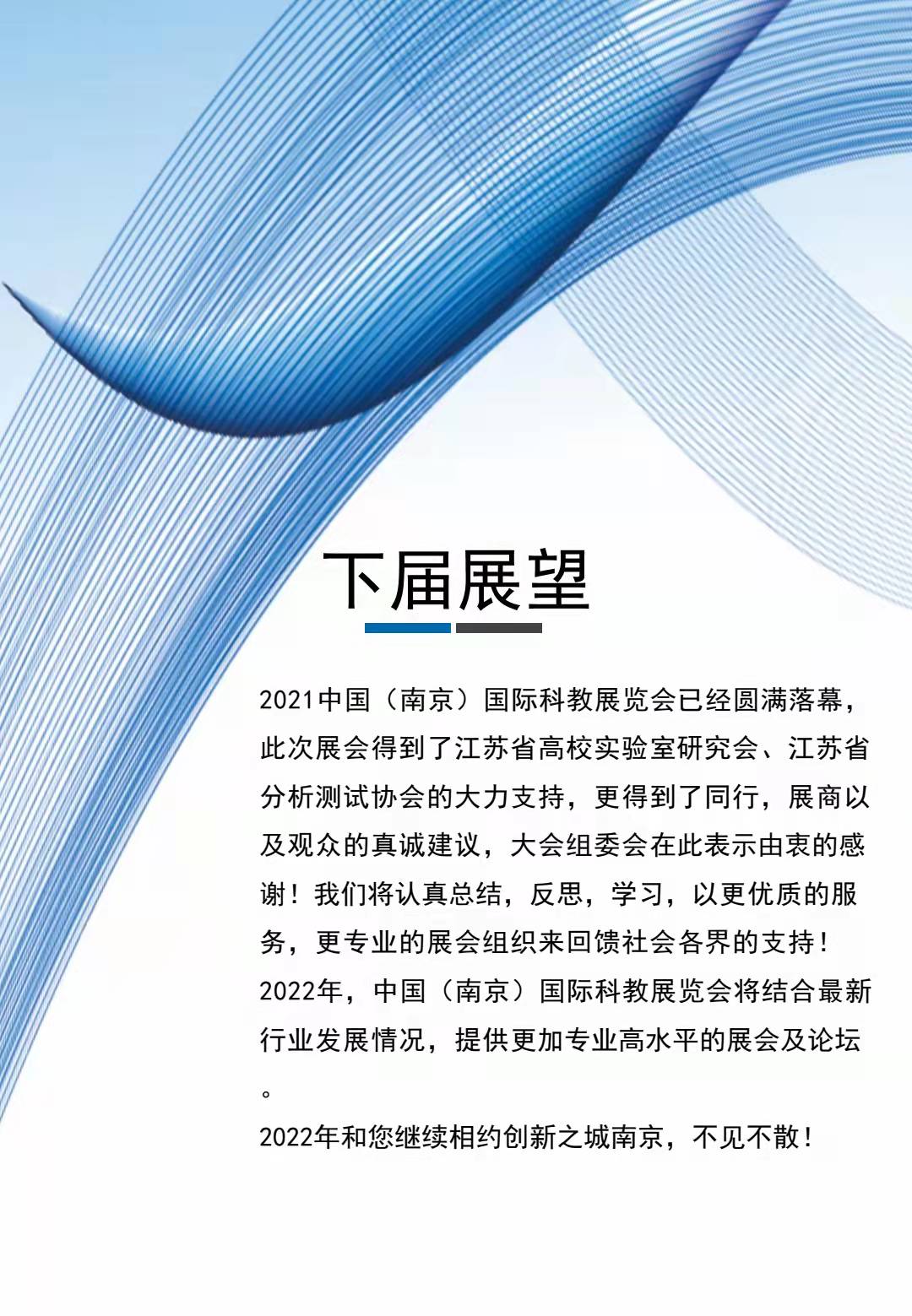 下届展望

2021中国（南京）国际科教展览会已经圆满落幕，此次展会得到了江苏省高校实验室研究会、江苏省分析测试协会的大力支持，更得到了同行，展商以及观众的真诚建议，大会组委会在此表示由衷的感谢！我们将认真总结，反思，学习，以更优质的服务，更专业的展会组织来回馈社会各界的支持！
2022年，中国（南京）国际科教展览会将结合最新行业发展情况，提供更加专业高水平的展会及论坛。
2022年和您继续相约创新之城南京，不见不散！